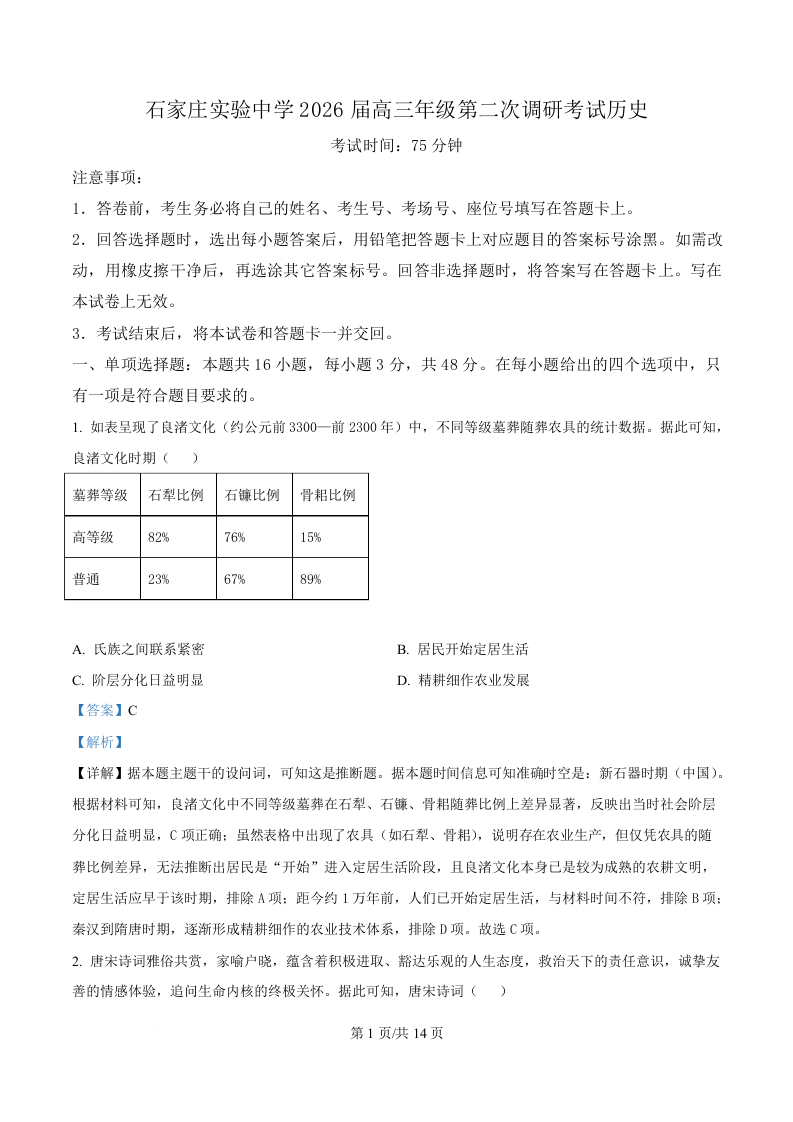 石家庄实验中学 2026 届高三年级第二次调研考试历史

考试时间：75 分钟

注意事项：

1．答卷前，考生务必将自己的姓名、考生号、考场号、座位号填写在答题卡上。

2．回答选择题时，选出每小题答案后，用铅笔把答题卡上对应题目的答案标号涂黑。如需改动，用橡皮擦干净后，再选涂其它答案标号。回答非选择题时，将答案写在答题卡上。写在本试卷上无效。

3．考试结束后，将本试卷和答题卡一并交回。

一、单项选择题：本题共 16 小题，每小题 3 分，共 48 分。在每小题给出的四个选项中，只有一项是符合题目要求的。

1. 如表呈现了良渚文化（约公元前 3300—前 2300 年）中，不同等级墓葬随葬农具的统计数据。据此可知，良渚文化时期（　）

| 墓葬等级 | 石犁比例 | 石镰比例 | 骨耜比例 |
|---|---|---|---|
| 高等级 | 82% | 76% | 15% |
| 普通 | 23% | 67% | 89% |

A. 氏族之间联系紧密

B. 居民开始定居生活

C. 阶层分化日益明显

D. 精耕细作农业发展

【答案】C

【解析】

【详解】据本题主题干的设问词，可知这是推断题。据本题时间信息可知准确时空是：新石器时期（中国）。根据材料可知，良渚文化中不同等级墓葬在石犁、石镰、骨耜随葬比例上差异显著，反映出当时社会阶层分化日益明显，C 项正确；虽然表格中出现了农具（如石犁、骨耜），说明存在农业生产，但仅凭农具的随葬比例差异，无法推断出居民是“开始”进入定居生活阶段，且良渚文化本身已是较为成熟的农耕文明，定居生活应早于该时期，排除 A 项；距今约 1 万年前，人们已开始定居生活，与材料时间不符，排除 B 项；秦汉到隋唐时期，逐渐形成精耕细作的农业技术体系，排除 D 项。故选 C 项。

2. 唐宋诗词雅俗共赏，家喻户晓，蕴含着积极进取、豁达乐观的人生态度，救治天下的责任意识，诚挚友善的情感体验，追问生命内核的终极关怀。据此可知，唐宋诗词（　）

第 1 页/共 14 页